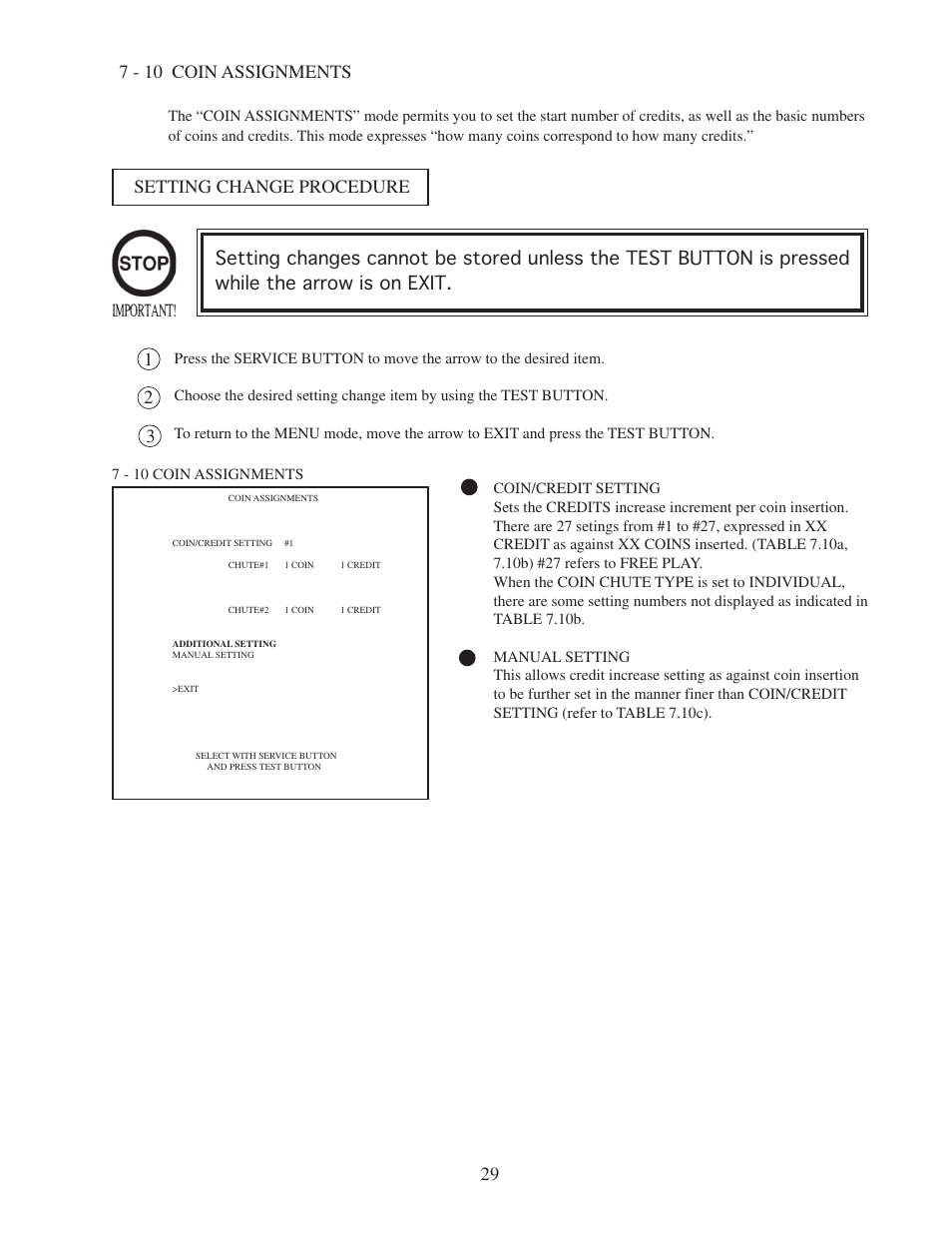 7 - 10 COIN ASSIGNMENTS

The “COIN ASSIGNMENTS” mode permits you to set the start number of credits, as well as the basic numbers of coins and credits. This mode expresses “how many coins correspond to how many credits.”

SETTING CHANGE PROCEDURE

STOP
IMPORTANT!

Setting changes cannot be stored unless the TEST BUTTON is pressed while the arrow is on EXIT.

1 Press the SERVICE BUTTON to move the arrow to the desired item.

2 Choose the desired setting change item by using the TEST BUTTON.

3 To return to the MENU mode, move the arrow to EXIT and press the TEST BUTTON.

7 - 10 COIN ASSIGNMENTS

COIN ASSIGNMENTS

COIN/CREDIT SETTING #1
CHUTE#1 1 COIN 1 CREDIT

CHUTE#2 1 COIN 1 CREDIT

ADDITIONAL SETTING
MANUAL SETTING

>EXIT

SELECT WITH SERVICE BUTTON
AND PRESS TEST BUTTON

COIN/CREDIT SETTING
Sets the CREDITS increase increment per coin insertion. There are 27 setings from #1 to #27, expressed in XX CREDIT as against XX COINS inserted. (TABLE 7.10a, 7.10b) #27 refers to FREE PLAY.
When the COIN CHUTE TYPE is set to INDIVIDUAL, there are some setting numbers not displayed as indicated in TABLE 7.10b.

MANUAL SETTING
This allows credit increase setting as against coin insertion to be further set in the manner finer than COIN/CREDIT SETTING (refer to TABLE 7.10c).

29